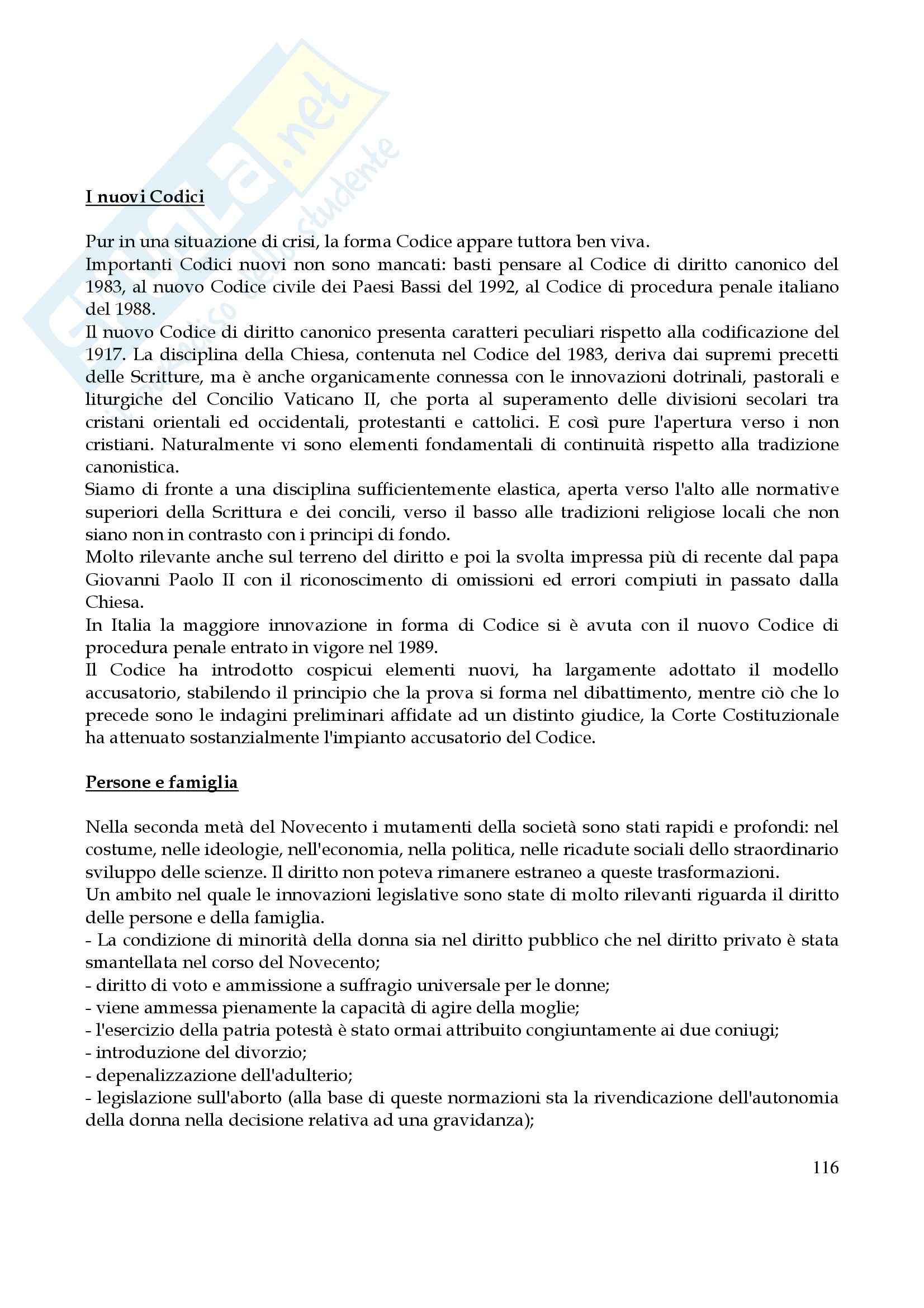 Skuola.net
il portale dello studente

I nuovi Codici

Pur in una situazione di crisi, la forma Codice appare tuttora ben viva.
Importanti Codici nuovi non sono mancati: basti pensare al Codice di diritto canonico del 1983, al nuovo Codice civile dei Paesi Bassi del 1992, al Codice di procedura penale italiano del 1988.
Il nuovo Codice di diritto canonico presenta caratteri peculiari rispetto alla codificazione del 1917. La disciplina della Chiesa, contenuta nel Codice del 1983, deriva dai supremi precetti delle Scritture, ma è anche organicamente connessa con le innovazioni dotrinali, pastorali e liturgiche del Concilio Vaticano II, che porta al superamento delle divisioni secolari tra cristani orientali ed occidentali, protestanti e cattolici. E così pure l'apertura verso i non cristiani. Naturalmente vi sono elementi fondamentali di continuità rispetto alla tradizione canonistica.
Siamo di fronte a una disciplina sufficientemente elastica, aperta verso l'alto alle normative superiori della Scrittura e dei concili, verso il basso alle tradizioni religiose locali che non siano non in contrasto con i principi di fondo.
Molto rilevante anche sul terreno del diritto e poi la svolta impressa più di recente dal papa Giovanni Paolo II con il riconoscimento di omissioni ed errori compiuti in passato dalla Chiesa.
In Italia la maggiore innovazione in forma di Codice si è avuta con il nuovo Codice di procedura penale entrato in vigore nel 1989.
Il Codice ha introdotto cospicui elementi nuovi, ha largamente adottato il modello accusatorio, stabilendo il principio che la prova si forma nel dibattimento, mentre ciò che lo precede sono le indagini preliminari affidate ad un distinto giudice, la Corte Costituzionale ha attenuato sostanzialmente l'impianto accusatorio del Codice.

Persone e famiglia

Nella seconda metà del Novecento i mutamenti della società sono stati rapidi e profondi: nel costume, nelle ideologie, nell'economia, nella politica, nelle ricadute sociali dello straordinario sviluppo delle scienze. Il diritto non poteva rimanere estraneo a queste trasformazioni.
Un ambito nel quale le innovazioni legislative sono state di molto rilevanti riguarda il diritto delle persone e della famiglia.
- La condizione di minorità della donna sia nel diritto pubblico che nel diritto privato è stata smantellata nel corso del Novecento;
- diritto di voto e ammissione a suffragio universale per le donne;
- viene ammessa pienamente la capacità di agire della moglie;
- l'esercizio della patria potestà è stato ormai attribuito congiuntamente ai due coniugi;
- introduzione del divorzio;
- depenalizzazione dell'adulterio;
- legislazione sull'aborto (alla base di queste normazioni sta la rivendicazione dell'autonomia della donna nella decisione relativa ad una gravidanza);

116